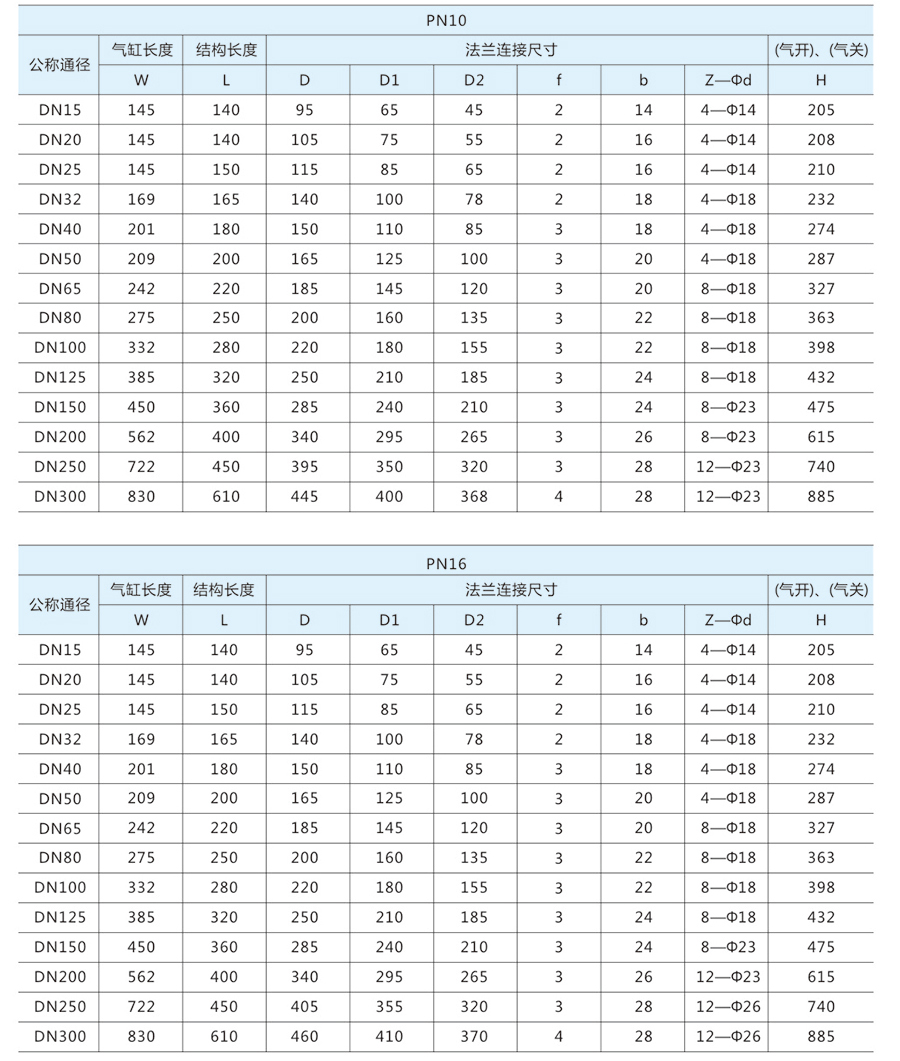 PN10

| 公称通径 | 气缸长度 | 结构长度 | 法兰连接尺寸 | | | | | | (气开)、(气关) |
|---|---|---|---|---|---|---|---|---|---|
| | W | L | D | D1 | D2 | f | b | Z—Φd | H |
| DN15 | 145 | 140 | 95 | 65 | 45 | 2 | 14 | 4—Φ14 | 205 |
| DN20 | 145 | 140 | 105 | 75 | 55 | 2 | 16 | 4—Φ14 | 208 |
| DN25 | 145 | 150 | 115 | 85 | 65 | 2 | 16 | 4—Φ14 | 210 |
| DN32 | 169 | 165 | 140 | 100 | 78 | 2 | 18 | 4—Φ18 | 232 |
| DN40 | 201 | 180 | 150 | 110 | 85 | 3 | 18 | 4—Φ18 | 274 |
| DN50 | 209 | 200 | 165 | 125 | 100 | 3 | 20 | 4—Φ18 | 287 |
| DN65 | 242 | 220 | 185 | 145 | 120 | 3 | 20 | 8—Φ18 | 327 |
| DN80 | 275 | 250 | 200 | 160 | 135 | 3 | 22 | 8—Φ18 | 363 |
| DN100 | 332 | 280 | 220 | 180 | 155 | 3 | 22 | 8—Φ18 | 398 |
| DN125 | 385 | 320 | 250 | 210 | 185 | 3 | 24 | 8—Φ18 | 432 |
| DN150 | 450 | 360 | 285 | 240 | 210 | 3 | 24 | 8—Φ23 | 475 |
| DN200 | 562 | 400 | 340 | 295 | 265 | 3 | 26 | 8—Φ23 | 615 |
| DN250 | 722 | 450 | 395 | 350 | 320 | 3 | 28 | 12—Φ23 | 740 |
| DN300 | 830 | 610 | 445 | 400 | 368 | 4 | 28 | 12—Φ23 | 885 |

PN16

| 公称通径 | 气缸长度 | 结构长度 | 法兰连接尺寸 | | | | | | (气开)、(气关) |
|---|---|---|---|---|---|---|---|---|---|
| | W | L | D | D1 | D2 | f | b | Z—Φd | H |
| DN15 | 145 | 140 | 95 | 65 | 45 | 2 | 14 | 4—Φ14 | 205 |
| DN20 | 145 | 140 | 105 | 75 | 55 | 2 | 16 | 4—Φ14 | 208 |
| DN25 | 145 | 150 | 115 | 85 | 65 | 2 | 16 | 4—Φ14 | 210 |
| DN32 | 169 | 165 | 140 | 100 | 78 | 2 | 18 | 4—Φ18 | 232 |
| DN40 | 201 | 180 | 150 | 110 | 85 | 3 | 18 | 4—Φ18 | 274 |
| DN50 | 209 | 200 | 165 | 125 | 100 | 3 | 20 | 4—Φ18 | 287 |
| DN65 | 242 | 220 | 185 | 145 | 120 | 3 | 20 | 8—Φ18 | 327 |
| DN80 | 275 | 250 | 200 | 160 | 135 | 3 | 22 | 8—Φ18 | 363 |
| DN100 | 332 | 280 | 220 | 180 | 155 | 3 | 22 | 8—Φ18 | 398 |
| DN125 | 385 | 320 | 250 | 210 | 185 | 3 | 24 | 8—Φ18 | 432 |
| DN150 | 450 | 360 | 285 | 240 | 210 | 3 | 24 | 8—Φ23 | 475 |
| DN200 | 562 | 400 | 340 | 295 | 265 | 3 | 26 | 12—Φ23 | 615 |
| DN250 | 722 | 450 | 405 | 355 | 320 | 3 | 28 | 12—Φ26 | 740 |
| DN300 | 830 | 610 | 460 | 410 | 370 | 4 | 28 | 12—Φ26 | 885 |